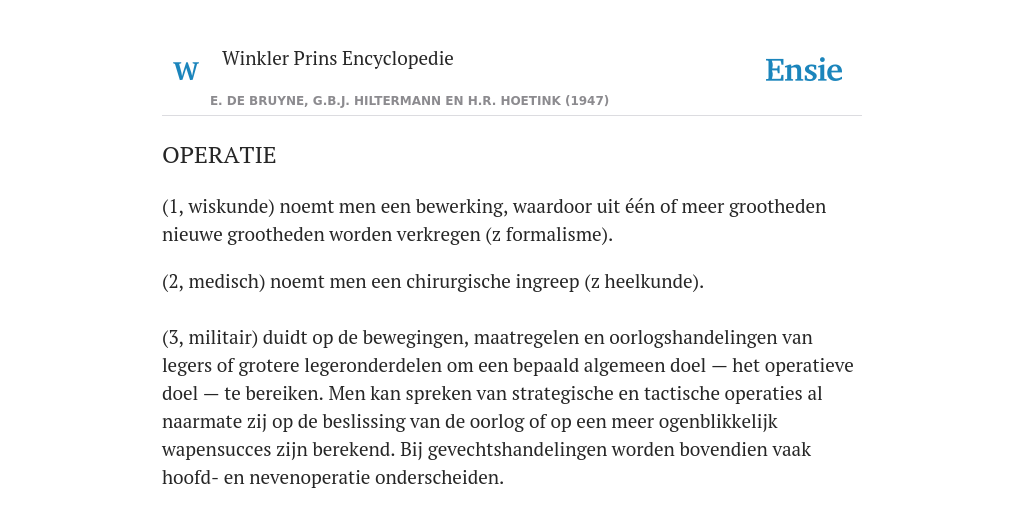 W

Winkler Prins Encyclopedie

Ensie

E. DE BRUYNE, G.B.J. HILTERMANN EN H.R. HOETINK (1947)

OPERATIE

(1, wiskunde) noemt men een bewerking, waardoor uit één of meer grootheden nieuwe grootheden worden verkregen (z formalisme).

(2, medisch) noemt men een chirurgische ingreep (z heelkunde).

(3, militair) duidt op de bewegingen, maatregelen en oorlogshandelingen van legers of grotere legeronderdelen om een bepaald algemeen doel — het operatieve doel — te bereiken. Men kan spreken van strategische en tactische operaties al naarmate zij op de beslissing van de oorlog of op een meer ogenblikkelijk wapensucces zijn berekend. Bij gevechtshandelingen worden bovendien vaak hoofd- en nevenoperatie onderscheiden.